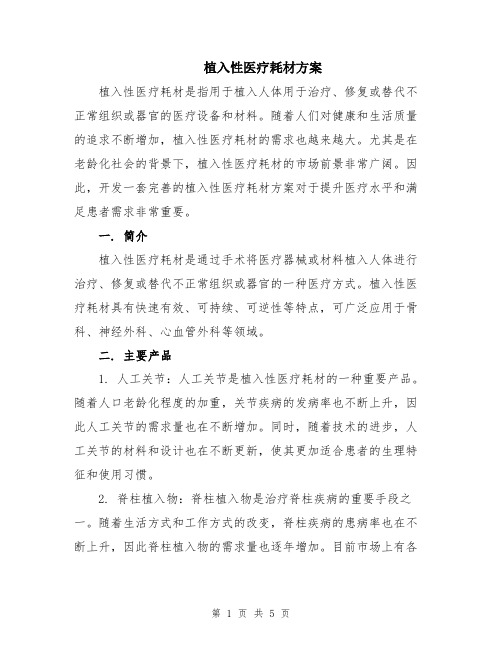 植入性医疗耗材方案

植入性医疗耗材是指用于植入人体用于治疗、修复或替代不正常组织或器官的医疗设备和材料。随着人们对健康和生活质量的追求不断增加，植入性医疗耗材的需求也越来越大。尤其是在老龄化社会的背景下，植入性医疗耗材的市场前景非常广阔。因此，开发一套完善的植入性医疗耗材方案对于提升医疗水平和满足患者需求非常重要。

一. 简介

植入性医疗耗材是通过手术将医疗器械或材料植入人体进行治疗、修复或替代不正常组织或器官的一种医疗方式。植入性医疗耗材具有快速有效、可持续、可逆性等特点，可广泛应用于骨科、神经外科、心血管外科等领域。

二. 主要产品

1. 人工关节：人工关节是植入性医疗耗材的一种重要产品。随着人口老龄化程度的加重，关节疾病的发病率也不断上升，因此人工关节的需求量也在不断增加。同时，随着技术的进步，人工关节的材料和设计也在不断更新，使其更加适合患者的生理特征和使用习惯。

2. 脊柱植入物：脊柱植入物是治疗脊柱疾病的重要手段之一。随着生活方式和工作方式的改变，脊柱疾病的患病率也在不断上升，因此脊柱植入物的需求量也逐年增加。目前市场上有各

第 1 页 共 5 页